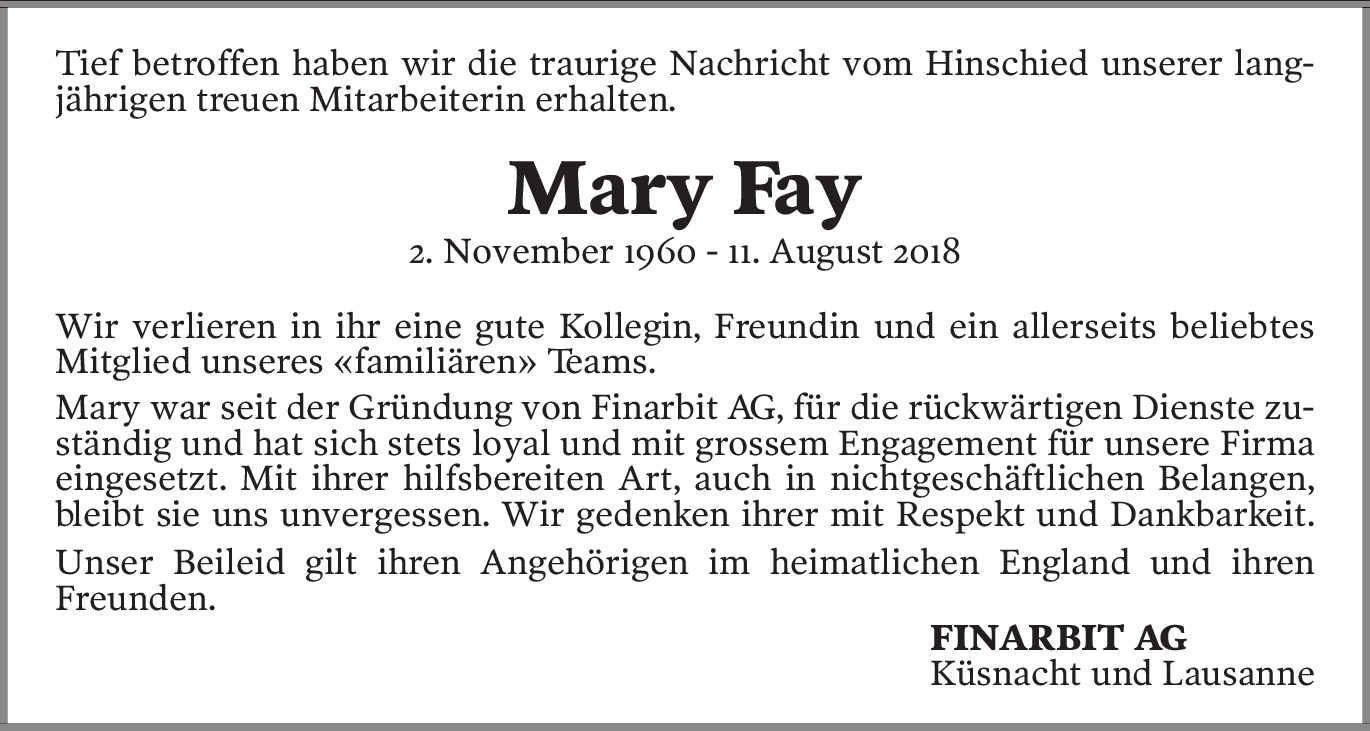 Tief betroffen haben wir die traurige Nachricht vom Hinschied unserer langjährigen treuen Mitarbeiterin erhalten.

Mary Fay

2. November 1960 - 11. August 2018

Wir verlieren in ihr eine gute Kollegin, Freundin und ein allerseits beliebtes Mitglied unseres «familiären» Teams.

Mary war seit der Gründung von Finarbit AG, für die rückwärtigen Dienste zuständig und hat sich stets loyal und mit grossem Engagement für unsere Firma eingesetzt. Mit ihrer hilfsbereiten Art, auch in nichtgeschäftlichen Belangen, bleibt sie uns unvergessen. Wir gedenken ihrer mit Respekt und Dankbarkeit.

Unser Beileid gilt ihren Angehörigen im heimatlichen England und ihren Freunden.

FINARBIT AG
Küsnacht und Lausanne